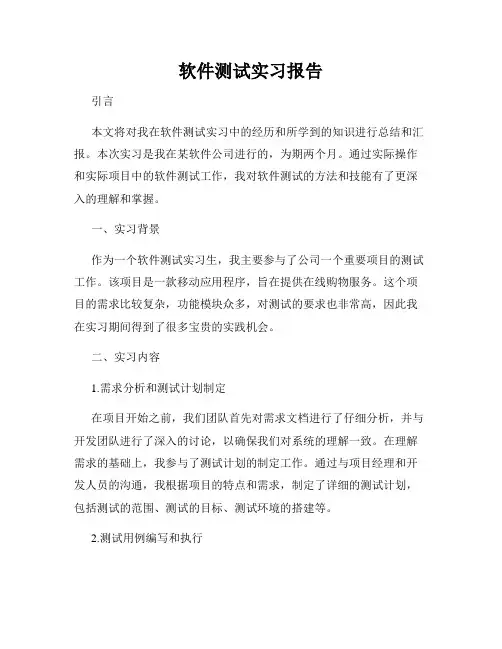 软件测试实习报告

引言

本文将对我在软件测试实习中的经历和所学到的知识进行总结和汇报。本次实习是我在某软件公司进行的，为期两个月。通过实际操作和实际项目中的软件测试工作，我对软件测试的方法和技能有了更深入的理解和掌握。

一、实习背景

作为一个软件测试实习生，我主要参与了公司一个重要项目的测试工作。该项目是一款移动应用程序，旨在提供在线购物服务。这个项目的需求比较复杂，功能模块众多，对测试的要求也非常高，因此我在实习期间得到了很多宝贵的实践机会。

二、实习内容

1.需求分析和测试计划制定

在项目开始之前，我们团队首先对需求文档进行了仔细分析，并与开发团队进行了深入的讨论，以确保我们对系统的理解一致。在理解需求的基础上，我参与了测试计划的制定工作。通过与项目经理和开发人员的沟通，我根据项目的特点和需求，制定了详细的测试计划，包括测试的范围、测试的目标、测试环境的搭建等。

2.测试用例编写和执行